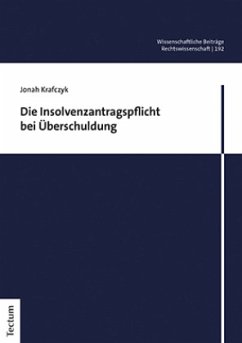 Wissenschaftliche Beiträge
Rechtswissenschaft | 192

Jonah Krafczyk

Die Insolvenzantragspflicht bei Überschuldung

Tectum